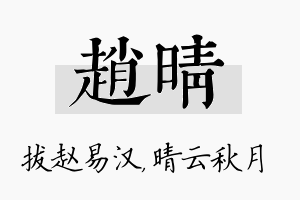 趙晴

拔赵易汉，晴云秋月